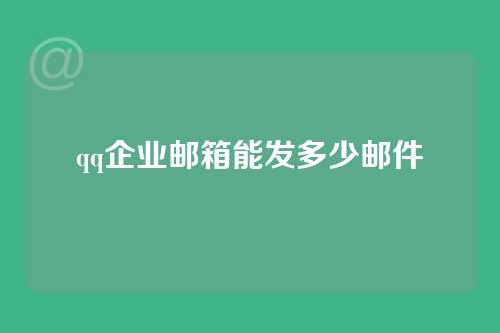 @

qq企业邮箱能发多少邮件